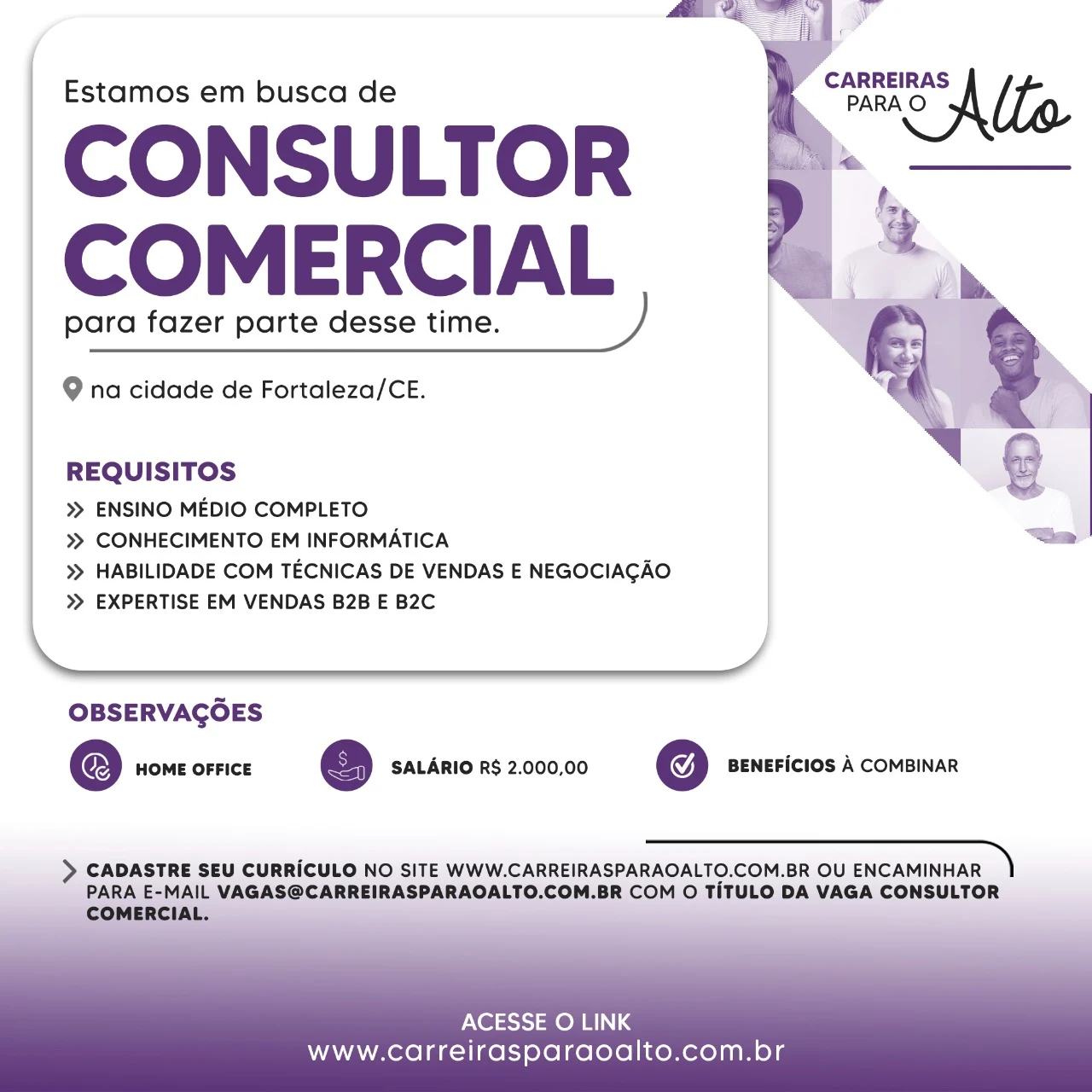 CARREIRAS
PARA O Alto

Estamos em busca de

CONSULTOR
COMERCIAL

para fazer parte desse time.

na cidade de Fortaleza/CE.

REQUISITOS

» ENSINO MÉDIO COMPLETO
» CONHECIMENTO EM INFORMÁTICA
» HABILIDADE COM TÉCNICAS DE VENDAS E NEGOCIAÇÃO
» EXPERTISE EM VENDAS B2B E B2C

OBSERVAÇÕES

HOME OFFICE

SALÁRIO R$ 2.000,00

BENEFÍCIOS À COMBINAR

> CADASTRE SEU CURRÍCULO NO SITE WWW.CARREIRASPARAOALTO.COM.BR OU ENCAMINHAR PARA E-MAIL VAGAS@CARREIRASPARAOALTO.COM.BR COM O TÍTULO DA VAGA CONSULTOR COMERCIAL.

ACESSE O LINK
www.carreirasparaoalto.com.br